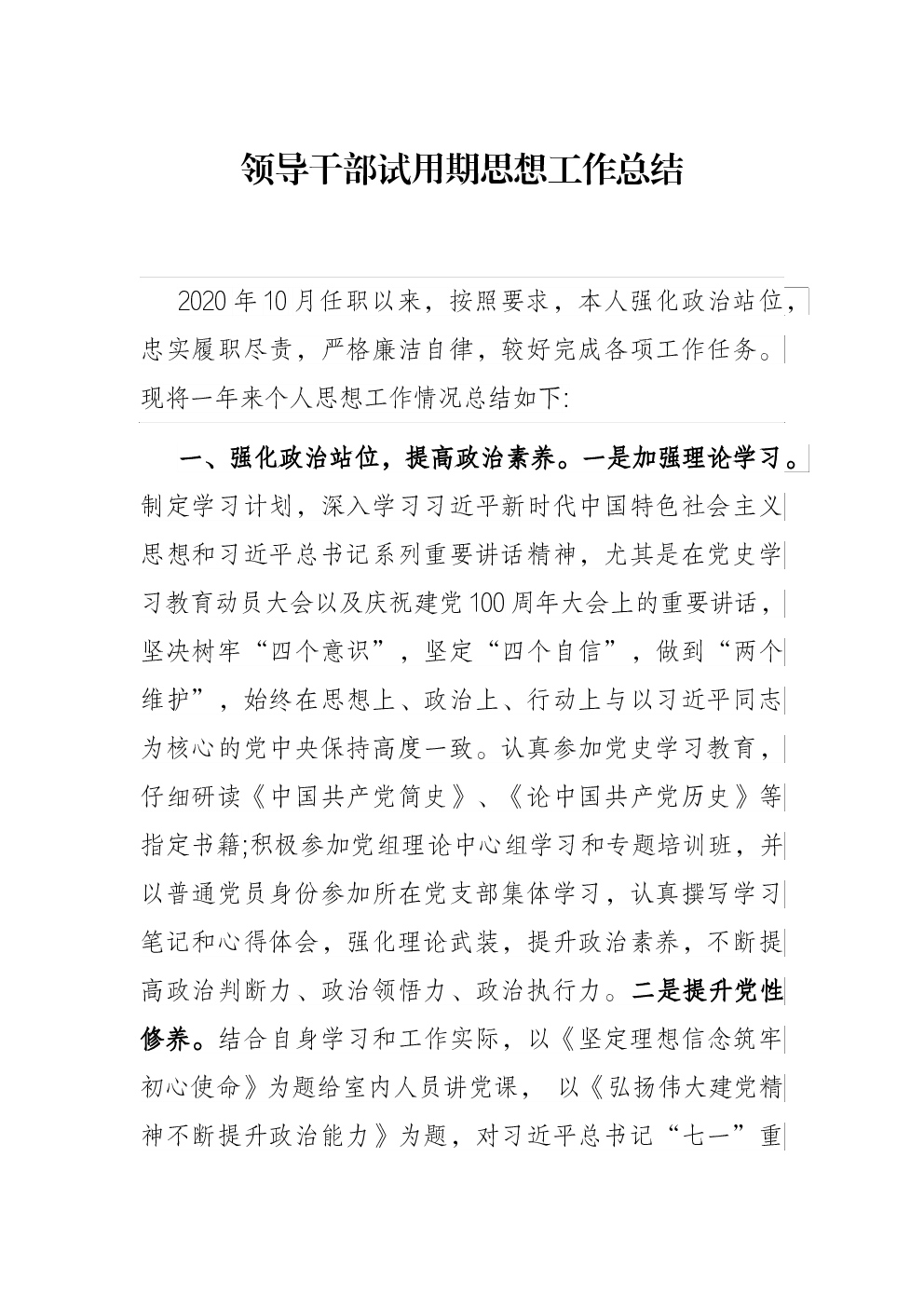 领导干部试用期思想工作总结

2020年10月任职以来，按照要求，本人强化政治站位，忠实履职尽责，严格廉洁自律，较好完成各项工作任务。现将一年来个人思想工作情况总结如下:

一、强化政治站位，提高政治素养。一是加强理论学习。制定学习计划，深入学习习近平新时代中国特色社会主义思想和习近平总书记系列重要讲话精神，尤其是在党史学习教育动员大会以及庆祝建党100周年大会上的重要讲话，坚决树牢“四个意识”，坚定“四个自信”，做到“两个维护”，始终在思想上、政治上、行动上与以习近平同志为核心的党中央保持高度一致。认真参加党史学习教育，仔细研读《中国共产党简史》、《论中国共产党历史》等指定书籍;积极参加党组理论中心组学习和专题培训班，并以普通党员身份参加所在党支部集体学习，认真撰写学习笔记和心得体会，强化理论武装，提升政治素养，不断提高政治判断力、政治领悟力、政治执行力。二是提升党性修养。结合自身学习和工作实际，以《坚定理想信念筑牢初心使命》为题给室内人员讲党课， 以《弘扬伟大建党精神不断提升政治能力》为题，对习近平总书记“七一”重